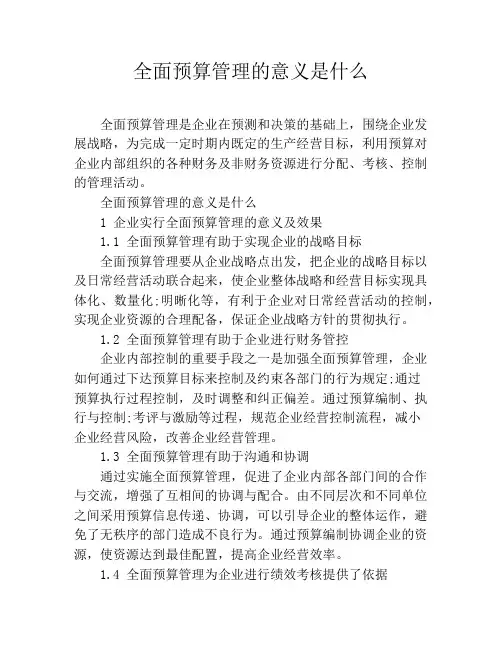 全面预算管理的意义是什么

全面预算管理是企业在预测和决策的基础上，围绕企业发展战略，为完成一定时期内既定的生产经营目标，利用预算对企业内部组织的各种财务及非财务资源进行分配、考核、控制的管理活动。

全面预算管理的意义是什么

1 企业实行全面预算管理的意义及效果

1.1 全面预算管理有助于实现企业的战略目标

全面预算管理要从企业战略点出发，把企业的战略目标以及日常经营活动联合起来，使企业整体战略和经营目标实现具体化、数量化;明晰化等，有利于企业对日常经营活动的控制，实现企业资源的合理配备，保证企业战略方针的贯彻执行。

1.2 全面预算管理有助于企业进行财务管控

企业内部控制的重要手段之一是加强全面预算管理，企业如何通过下达预算目标来控制及约束各部门的行为规定;通过预算执行过程控制，及时调整和纠正偏差。通过预算编制、执行与控制;考评与激励等过程，规范企业经营控制流程，减小企业经营风险，改善企业经营管理。

1.3 全面预算管理有助于沟通和协调

通过实施全面预算管理，促进了企业内部各部门间的合作与交流，增强了互相间的协调与配合。由不同层次和不同单位之间采用预算信息传递、协调，可以引导企业的整体运作，避免了无秩序的部门造成不良行为。通过预算编制协调企业的资源，使资源达到最佳配置，提高企业经营效率。

1.4 全面预算管理为企业进行绩效考核提供了依据